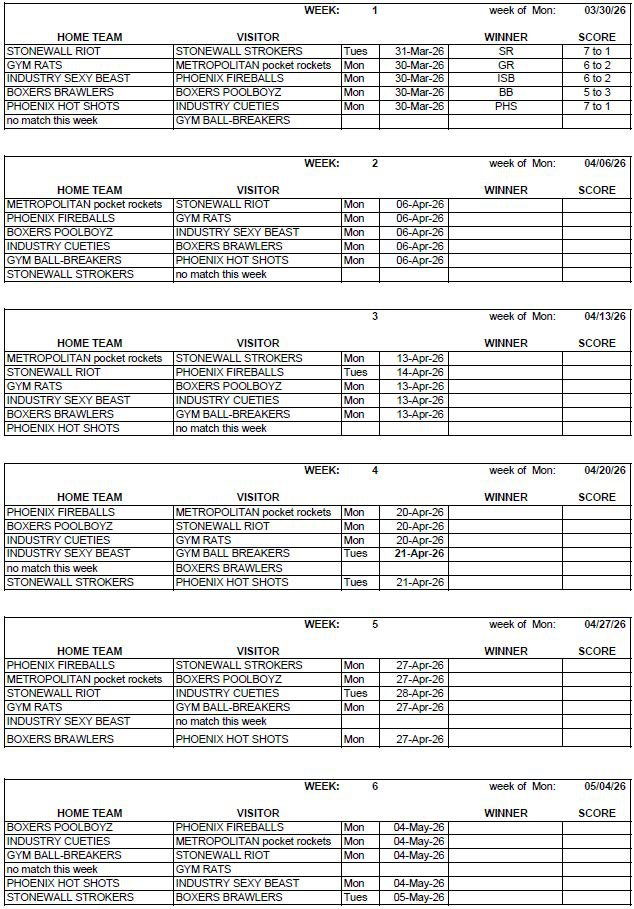 WEEK: 1 week of Mon: 03/30/26

| HOME TEAM | VISITOR | | | WINNER | SCORE |
|---|---|---|---|---|---|
| STONEWALL RIOT | STONEWALL STROKERS | Tues | 31-Mar-26 | SR | 7 to 1 |
| GYM RATS | METROPOLITAN pocket rockets | Mon | 30-Mar-26 | GR | 6 to 2 |
| INDUSTRY SEXY BEAST | PHOENIX FIREBALLS | Mon | 30-Mar-26 | ISB | 6 to 2 |
| BOXERS BRAWLERS | BOXERS POOLBOYZ | Mon | 30-Mar-26 | BB | 5 to 3 |
| PHOENIX HOT SHOTS | INDUSTRY CUETIES | Mon | 30-Mar-26 | PHS | 7 to 1 |
| no match this week | GYM BALL-BREAKERS | | | | |

WEEK: 2 week of Mon: 04/06/26

| HOME TEAM | VISITOR | | | WINNER | SCORE |
|---|---|---|---|---|---|
| METROPOLITAN pocket rockets | STONEWALL RIOT | Mon | 06-Apr-26 | | |
| PHOENIX FIREBALLS | GYM RATS | Mon | 06-Apr-26 | | |
| BOXERS POOLBOYZ | INDUSTRY SEXY BEAST | Mon | 06-Apr-26 | | |
| INDUSTRY CUETIES | BOXERS BRAWLERS | Mon | 06-Apr-26 | | |
| GYM BALL-BREAKERS | PHOENIX HOT SHOTS | Mon | 06-Apr-26 | | |
| STONEWALL STROKERS | no match this week | | | | |

3 week of Mon: 04/13/26

| HOME TEAM | VISITOR | | | WINNER | SCORE |
|---|---|---|---|---|---|
| METROPOLITAN pocket rockets | STONEWALL STROKERS | Mon | 13-Apr-26 | | |
| STONEWALL RIOT | PHOENIX FIREBALLS | Tues | 14-Apr-26 | | |
| GYM RATS | BOXERS POOLBOYZ | Mon | 13-Apr-26 | | |
| INDUSTRY SEXY BEAST | INDUSTRY CUETIES | Mon | 13-Apr-26 | | |
| BOXERS BRAWLERS | GYM BALL-BREAKERS | Mon | 13-Apr-26 | | |
| PHOENIX HOT SHOTS | no match this week | | | | |

WEEK: 4 week of Mon: 04/20/26

| HOME TEAM | VISITOR | | | WINNER | SCORE |
|---|---|---|---|---|---|
| PHOENIX FIREBALLS | METROPOLITAN pocket rockets | Mon | 20-Apr-26 | | |
| BOXERS POOLBOYZ | STONEWALL RIOT | Mon | 20-Apr-26 | | |
| INDUSTRY CUETIES | GYM RATS | Mon | 20-Apr-26 | | |
| INDUSTRY SEXY BEAST | GYM BALL BREAKERS | Tues | 21-Apr-26 | | |
| no match this week | BOXERS BRAWLERS | | | | |
| STONEWALL STROKERS | PHOENIX HOT SHOTS | Tues | 21-Apr-26 | | |

WEEK: 5 week of Mon: 04/27/26

| HOME TEAM | VISITOR | | | WINNER | SCORE |
|---|---|---|---|---|---|
| PHOENIX FIREBALLS | STONEWALL STROKERS | Mon | 27-Apr-26 | | |
| METROPOLITAN pocket rockets | BOXERS POOLBOYZ | Mon | 27-Apr-26 | | |
| STONEWALL RIOT | INDUSTRY CUETIES | Tues | 28-Apr-26 | | |
| GYM RATS | GYM BALL-BREAKERS | Mon | 27-Apr-26 | | |
| INDUSTRY SEXY BEAST | no match this week | | | | |
| BOXERS BRAWLERS | PHOENIX HOT SHOTS | Mon | 27-Apr-26 | | |

WEEK: 6 week of Mon: 05/04/26

| HOME TEAM | VISITOR | | | WINNER | SCORE |
|---|---|---|---|---|---|
| BOXERS POOLBOYZ | PHOENIX FIREBALLS | Mon | 04-May-26 | | |
| INDUSTRY CUETIES | METROPOLITAN pocket rockets | Mon | 04-May-26 | | |
| GYM BALL-BREAKERS | STONEWALL RIOT | Mon | 04-May-26 | | |
| no match this week | GYM RATS | | | | |
| PHOENIX HOT SHOTS | INDUSTRY SEXY BEAST | Mon | 04-May-26 | | |
| STONEWALL STROKERS | BOXERS BRAWLERS | Tues | 05-May-26 | | |